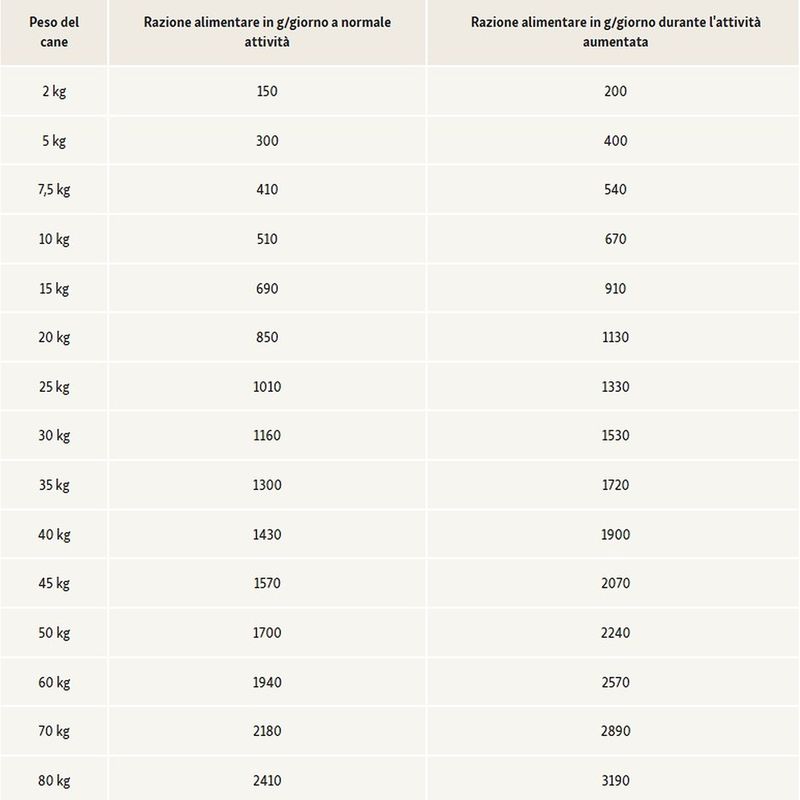 | Peso del cane | Razione alimentare in g/giorno a normale attività | Razione alimentare in g/giorno durante l'attività aumentata |
|---|---|---|
| 2 kg | 150 | 200 |
| 5 kg | 300 | 400 |
| 7,5 kg | 410 | 540 |
| 10 kg | 510 | 670 |
| 15 kg | 690 | 910 |
| 20 kg | 850 | 1130 |
| 25 kg | 1010 | 1330 |
| 30 kg | 1160 | 1530 |
| 35 kg | 1300 | 1720 |
| 40 kg | 1430 | 1900 |
| 45 kg | 1570 | 2070 |
| 50 kg | 1700 | 2240 |
| 60 kg | 1940 | 2570 |
| 70 kg | 2180 | 2890 |
| 80 kg | 2410 | 3190 |